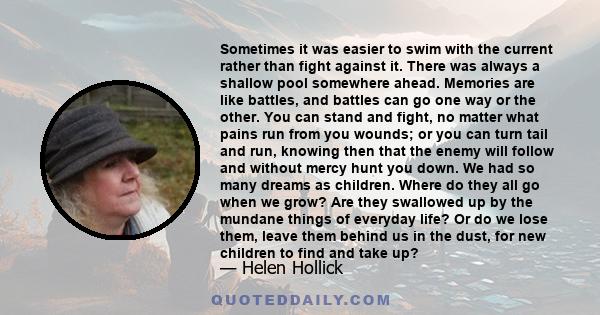 Sometimes it was easier to swim with the current rather than fight against it. There was always a shallow pool somewhere ahead. Memories are like battles, and battles can go one way or the other. You can stand and fight, no matter what pains run from you wounds; or you can turn tail and run, knowing then that the enemy will follow and without mercy hunt you down. We had so many dreams as children. Where do they all go when we grow? Are they swallowed up by the mundane things of everyday life? Or do we lose them, leave them behind us in the dust, for new children to find and take up?

— Helen Hollick

QUOTEDDAILY.COM